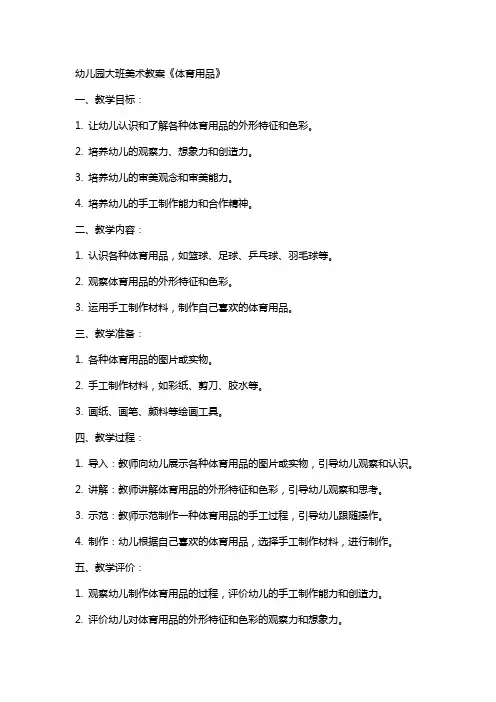 幼儿园大班美术教案《体育用品》

一、教学目标：

1. 让幼儿认识和了解各种体育用品的外形特征和色彩。

2. 培养幼儿的观察力、想象力和创造力。

3. 培养幼儿的审美观念和审美能力。

4. 培养幼儿的手工制作能力和合作精神。

二、教学内容：

1. 认识各种体育用品，如篮球、足球、乒乓球、羽毛球等。

2. 观察体育用品的外形特征和色彩。

3. 运用手工制作材料，制作自己喜欢的体育用品。

三、教学准备：

1. 各种体育用品的图片或实物。

2. 手工制作材料，如彩纸、剪刀、胶水等。

3. 画纸、画笔、颜料等绘画工具。

四、教学过程：

1. 导入：教师向幼儿展示各种体育用品的图片或实物，引导幼儿观察和认识。

2. 讲解：教师讲解体育用品的外形特征和色彩，引导幼儿观察和思考。

3. 示范：教师示范制作一种体育用品的手工过程，引导幼儿跟随操作。

4. 制作：幼儿根据自己喜欢的体育用品，选择手工制作材料，进行制作。

五、教学评价：

1. 观察幼儿制作体育用品的过程，评价幼儿的手工制作能力和创造力。

2. 评价幼儿对体育用品的外形特征和色彩的观察力和想象力。